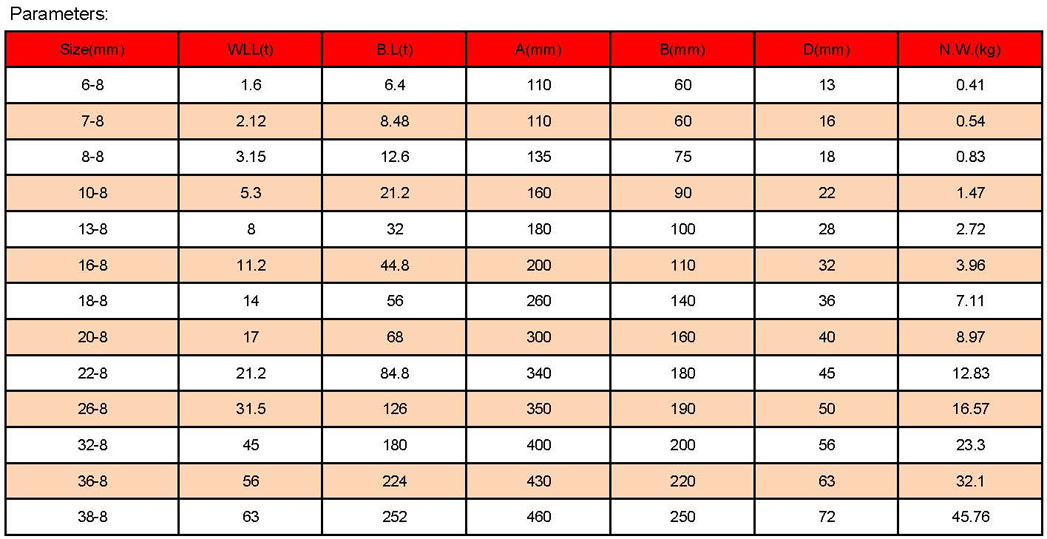 Parameters:

| Size(mm) | WLL(t) | B.L(t) | A(mm) | B(mm) | D(mm) | N.W.(kg) |
|---|---|---|---|---|---|---|
| 6-8 | 1.6 | 6.4 | 110 | 60 | 13 | 0.41 |
| 7-8 | 2.12 | 8.48 | 110 | 60 | 16 | 0.54 |
| 8-8 | 3.15 | 12.6 | 135 | 75 | 18 | 0.83 |
| 10-8 | 5.3 | 21.2 | 160 | 90 | 22 | 1.47 |
| 13-8 | 8 | 32 | 180 | 100 | 28 | 2.72 |
| 16-8 | 11.2 | 44.8 | 200 | 110 | 32 | 3.96 |
| 18-8 | 14 | 56 | 260 | 140 | 36 | 7.11 |
| 20-8 | 17 | 68 | 300 | 160 | 40 | 8.97 |
| 22-8 | 21.2 | 84.8 | 340 | 180 | 45 | 12.83 |
| 26-8 | 31.5 | 126 | 350 | 190 | 50 | 16.57 |
| 32-8 | 45 | 180 | 400 | 200 | 56 | 23.3 |
| 36-8 | 56 | 224 | 430 | 220 | 63 | 32.1 |
| 38-8 | 63 | 252 | 460 | 250 | 72 | 45.76 |